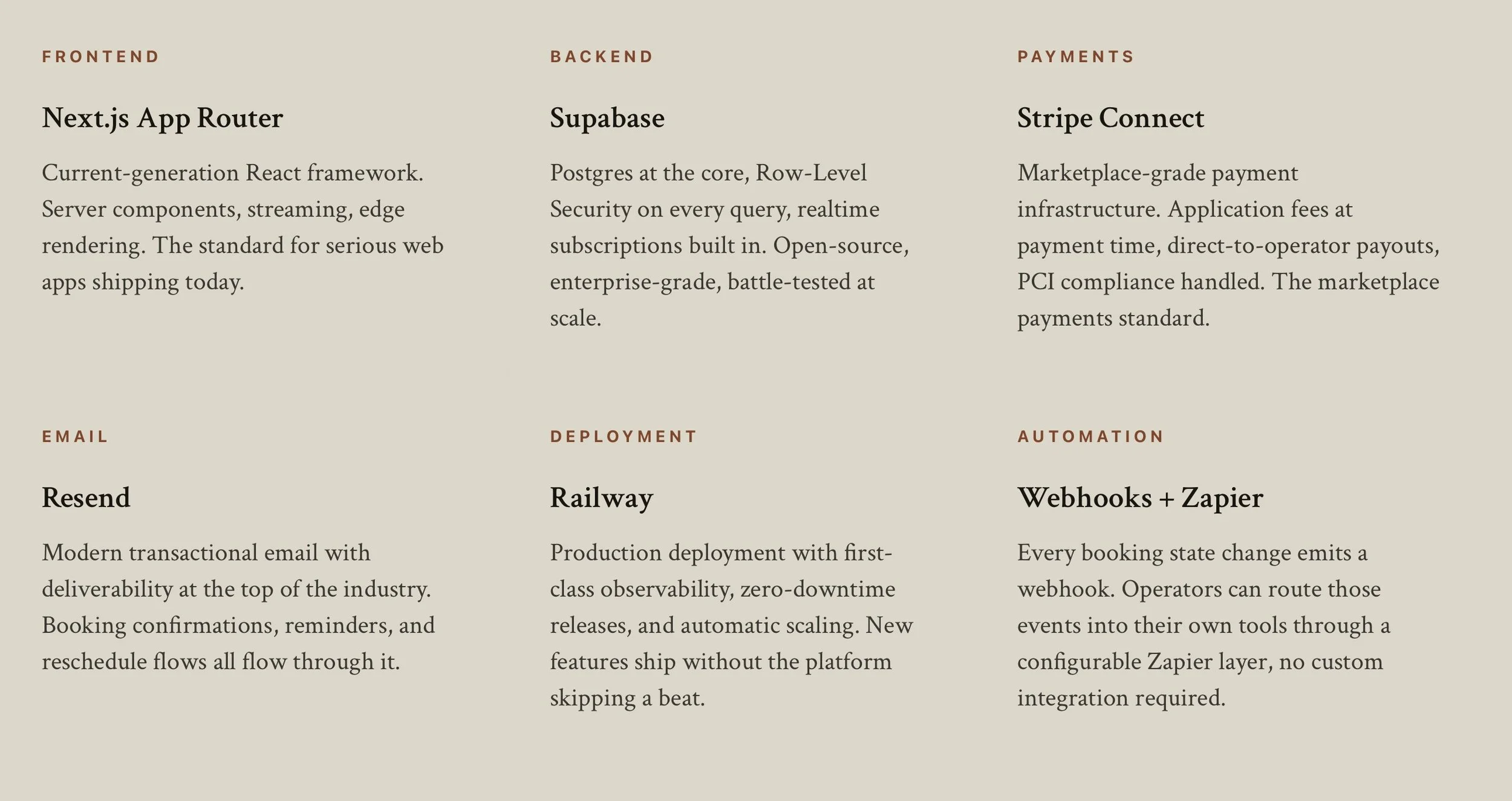 FRONTEND

Next.js App Router

Current-generation React framework. Server components, streaming, edge rendering. The standard for serious web apps shipping today.

BACKEND

Supabase

Postgres at the core, Row-Level Security on every query, realtime subscriptions built in. Open-source, enterprise-grade, battle-tested at scale.

PAYMENTS

Stripe Connect

Marketplace-grade payment infrastructure. Application fees at payment time, direct-to-operator payouts, PCI compliance handled. The marketplace payments standard.

EMAIL

Resend

Modern transactional email with deliverability at the top of the industry. Booking confirmations, reminders, and reschedule flows all flow through it.

DEPLOYMENT

Railway

Production deployment with first-class observability, zero-downtime releases, and automatic scaling. New features ship without the platform skipping a beat.

AUTOMATION

Webhooks + Zapier

Every booking state change emits a webhook. Operators can route those events into their own tools through a configurable Zapier layer, no custom integration required.